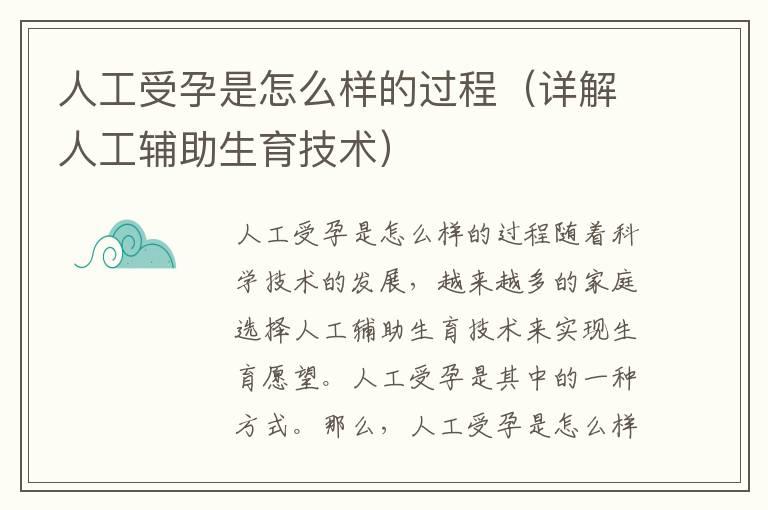 人工受孕是怎么样的过程（详解人工辅助生育技术）

人工受孕是怎么样的过程随着科学技术的发展，越来越多的家庭选择人工辅助生育技术来实现生育愿望。人工受孕是其中的一种方式。那么，人工受孕是怎么样